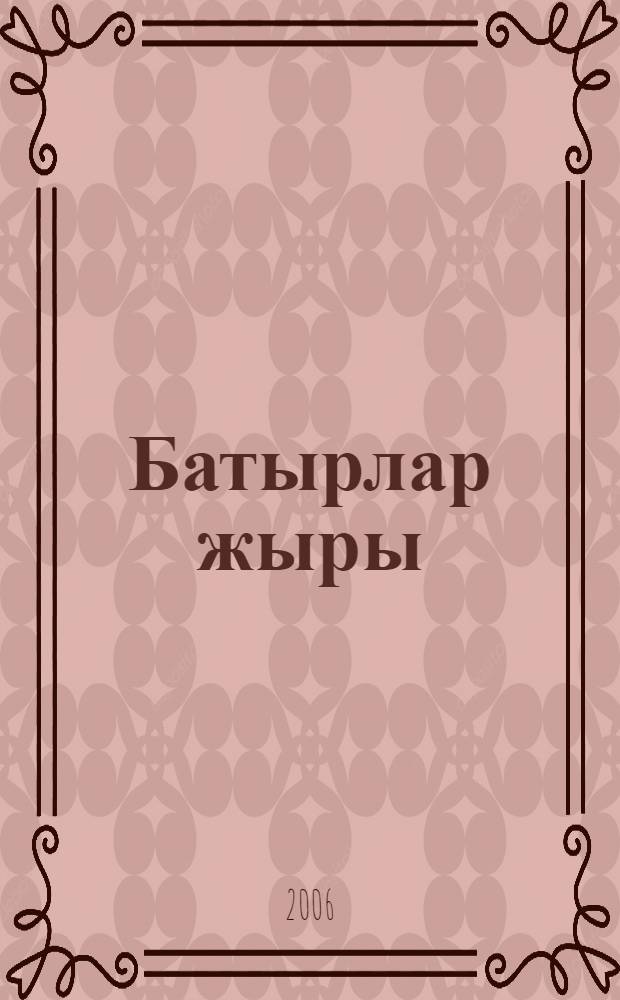 Батырлар жыры

2006